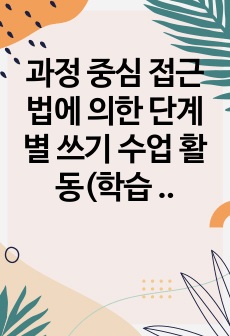 과정 중심 접근법에 의한 단계별 쓰기 수업 활동(학습 ..